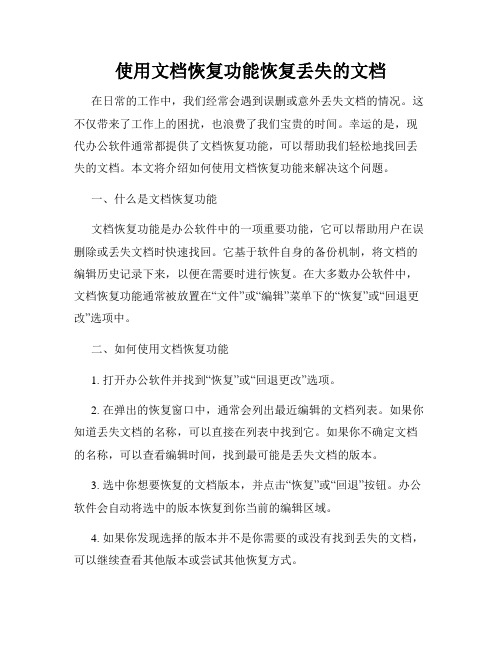 使用文档恢复功能恢复丢失的文档

在日常的工作中，我们经常会遇到误删或意外丢失文档的情况。这不仅带来了工作上的困扰，也浪费了我们宝贵的时间。幸运的是，现代办公软件通常都提供了文档恢复功能，可以帮助我们轻松地找回丢失的文档。本文将介绍如何使用文档恢复功能来解决这个问题。

一、什么是文档恢复功能

文档恢复功能是办公软件中的一项重要功能，它可以帮助用户在误删除或丢失文档时快速找回。它基于软件自身的备份机制，将文档的编辑历史记录下来，以便在需要时进行恢复。在大多数办公软件中，文档恢复功能通常被放置在“文件”或“编辑”菜单下的“恢复”或“回退更改”选项中。

二、如何使用文档恢复功能

1. 打开办公软件并找到“恢复”或“回退更改”选项。

2. 在弹出的恢复窗口中，通常会列出最近编辑的文档列表。如果你知道丢失文档的名称，可以直接在列表中找到它。如果你不确定文档的名称，可以查看编辑时间，找到最可能是丢失文档的版本。

3. 选中你想要恢复的文档版本，并点击“恢复”或“回退”按钮。办公软件会自动将选中的版本恢复到你当前的编辑区域。

4. 如果你发现选择的版本并不是你需要的或没有找到丢失的文档，可以继续查看其他版本或尝试其他恢复方式。